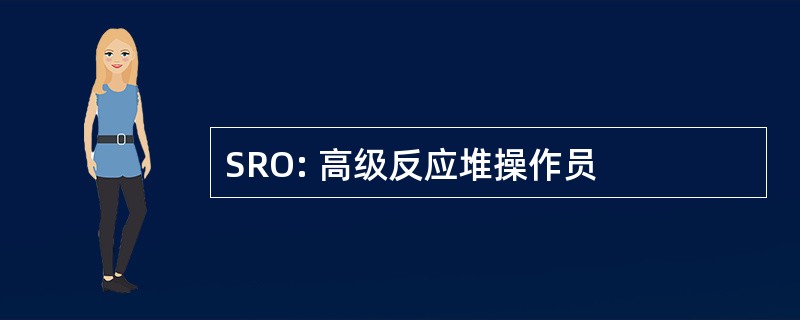 SRO: 高级反应堆操作员